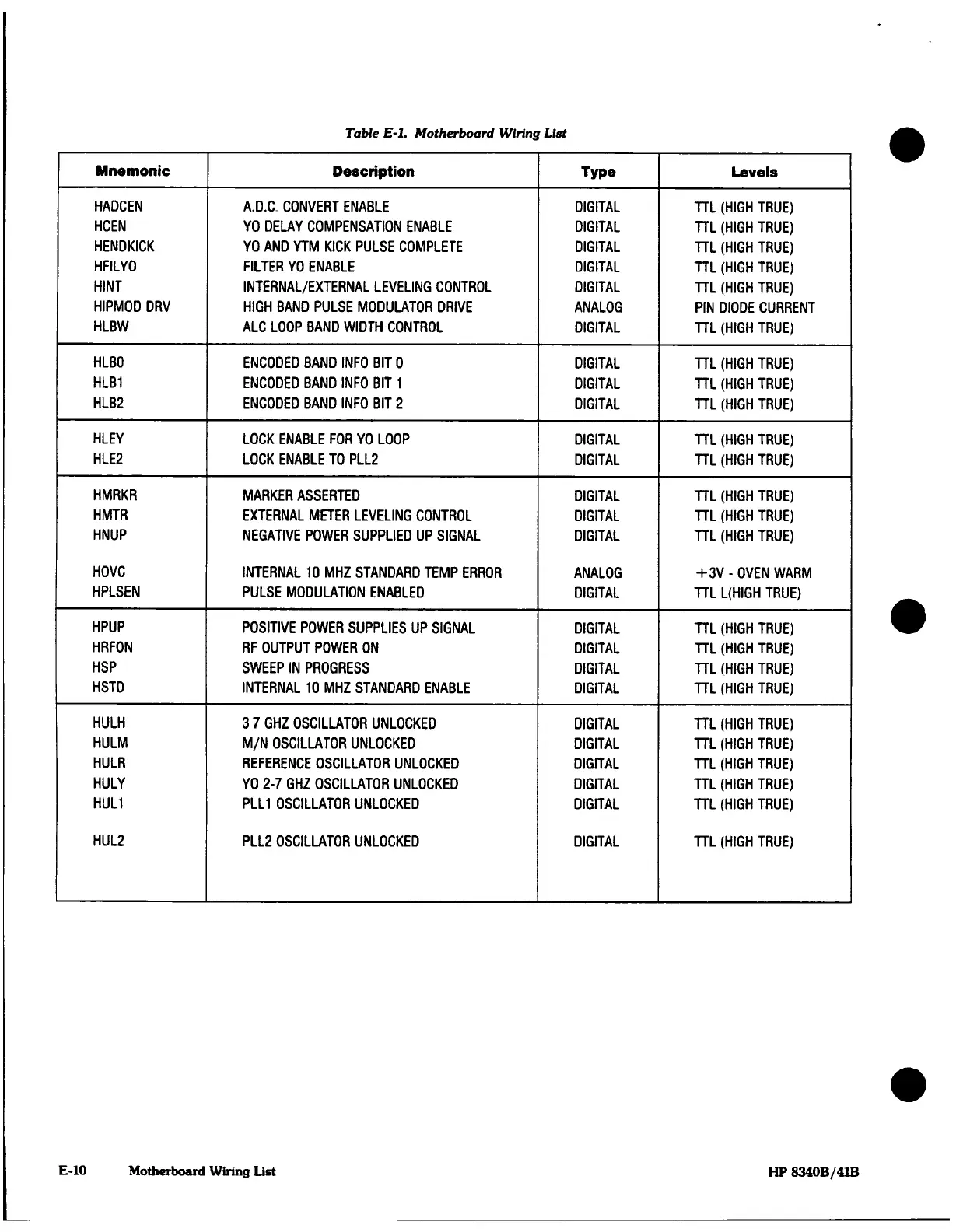 Table E-1. Motherboard Wiring List

| Mnemonic | Description | Type | Levels |
|---|---|---|---|
| HADCEN | A.D.C. CONVERT ENABLE | DIGITAL | TTL (HIGH TRUE) |
| HCEN | YO DELAY COMPENSATION ENABLE | DIGITAL | TTL (HIGH TRUE) |
| HENDKICK | YO AND YTM KICK PULSE COMPLETE | DIGITAL | TTL (HIGH TRUE) |
| HFILYO | FILTER YO ENABLE | DIGITAL | TTL (HIGH TRUE) |
| HINT | INTERNAL/EXTERNAL LEVELING CONTROL | DIGITAL | TTL (HIGH TRUE) |
| HIPMOD DRV | HIGH BAND PULSE MODULATOR DRIVE | ANALOG | PIN DIODE CURRENT |
| HLBW | ALC LOOP BAND WIDTH CONTROL | DIGITAL | TTL (HIGH TRUE) |
| HLB0 | ENCODED BAND INFO BIT 0 | DIGITAL | TTL (HIGH TRUE) |
| HLB1 | ENCODED BAND INFO BIT 1 | DIGITAL | TTL (HIGH TRUE) |
| HLB2 | ENCODED BAND INFO BIT 2 | DIGITAL | TTL (HIGH TRUE) |
| HLEY | LOCK ENABLE FOR YO LOOP | DIGITAL | TTL (HIGH TRUE) |
| HLE2 | LOCK ENABLE TO PLL2 | DIGITAL | TTL (HIGH TRUE) |
| HMRKR | MARKER ASSERTED | DIGITAL | TTL (HIGH TRUE) |
| HMTR | EXTERNAL METER LEVELING CONTROL | DIGITAL | TTL (HIGH TRUE) |
| HNUP | NEGATIVE POWER SUPPLIED UP SIGNAL | DIGITAL | TTL (HIGH TRUE) |
| HOVC | INTERNAL 10 MHZ STANDARD TEMP ERROR | ANALOG | +3V - OVEN WARM |
| HPLSEN | PULSE MODULATION ENABLED | DIGITAL | TTL L(HIGH TRUE) |
| HPUP | POSITIVE POWER SUPPLIES UP SIGNAL | DIGITAL | TTL (HIGH TRUE) |
| HRFON | RF OUTPUT POWER ON | DIGITAL | TTL (HIGH TRUE) |
| HSP | SWEEP IN PROGRESS | DIGITAL | TTL (HIGH TRUE) |
| HSTD | INTERNAL 10 MHZ STANDARD ENABLE | DIGITAL | TTL (HIGH TRUE) |
| HULH | 3 7 GHZ OSCILLATOR UNLOCKED | DIGITAL | TTL (HIGH TRUE) |
| HULM | M/N OSCILLATOR UNLOCKED | DIGITAL | TTL (HIGH TRUE) |
| HULR | REFERENCE OSCILLATOR UNLOCKED | DIGITAL | TTL (HIGH TRUE) |
| HULY | YO 2-7 GHZ OSCILLATOR UNLOCKED | DIGITAL | TTL (HIGH TRUE) |
| HUL1 | PLL1 OSCILLATOR UNLOCKED | DIGITAL | TTL (HIGH TRUE) |
| HUL2 | PLL2 OSCILLATOR UNLOCKED | DIGITAL | TTL (HIGH TRUE) |

E-10 Motherboard Wiring List HP 8340B/41B